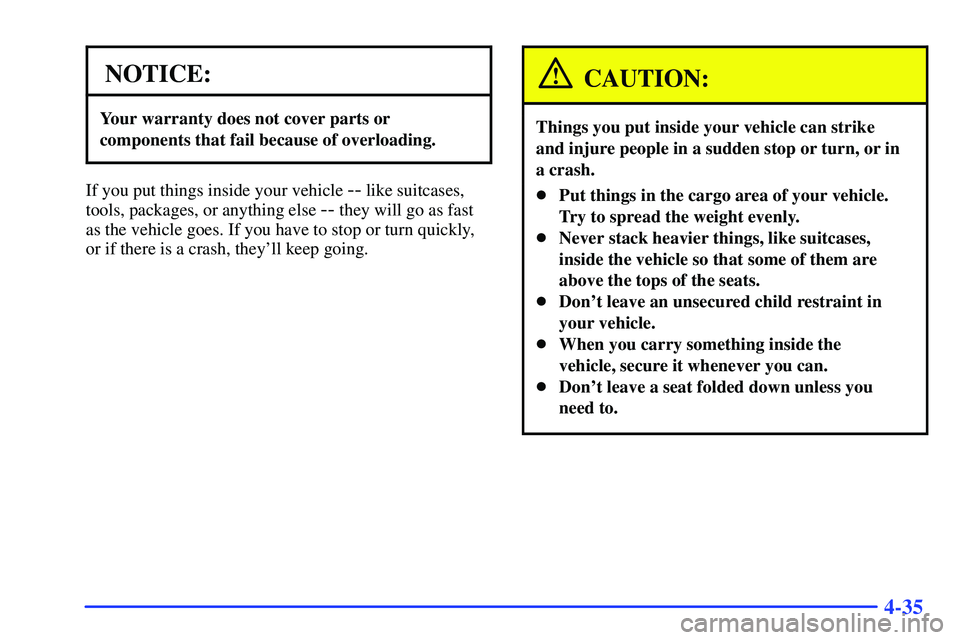 NOTICE:

Your warranty does not cover parts or components that fail because of overloading.

If you put things inside your vehicle -- like suitcases, tools, packages, or anything else -- they will go as fast as the vehicle goes. If you have to stop or turn quickly, or if there is a crash, they'll keep going.

CAUTION:

Things you put inside your vehicle can strike and injure people in a sudden stop or turn, or in a crash.

- Put things in the cargo area of your vehicle. Try to spread the weight evenly.
- Never stack heavier things, like suitcases, inside the vehicle so that some of them are above the tops of the seats.
- Don't leave an unsecured child restraint in your vehicle.
- When you carry something inside the vehicle, secure it whenever you can.
- Don't leave a seat folded down unless you need to.

4-35

carmanualsonline.info